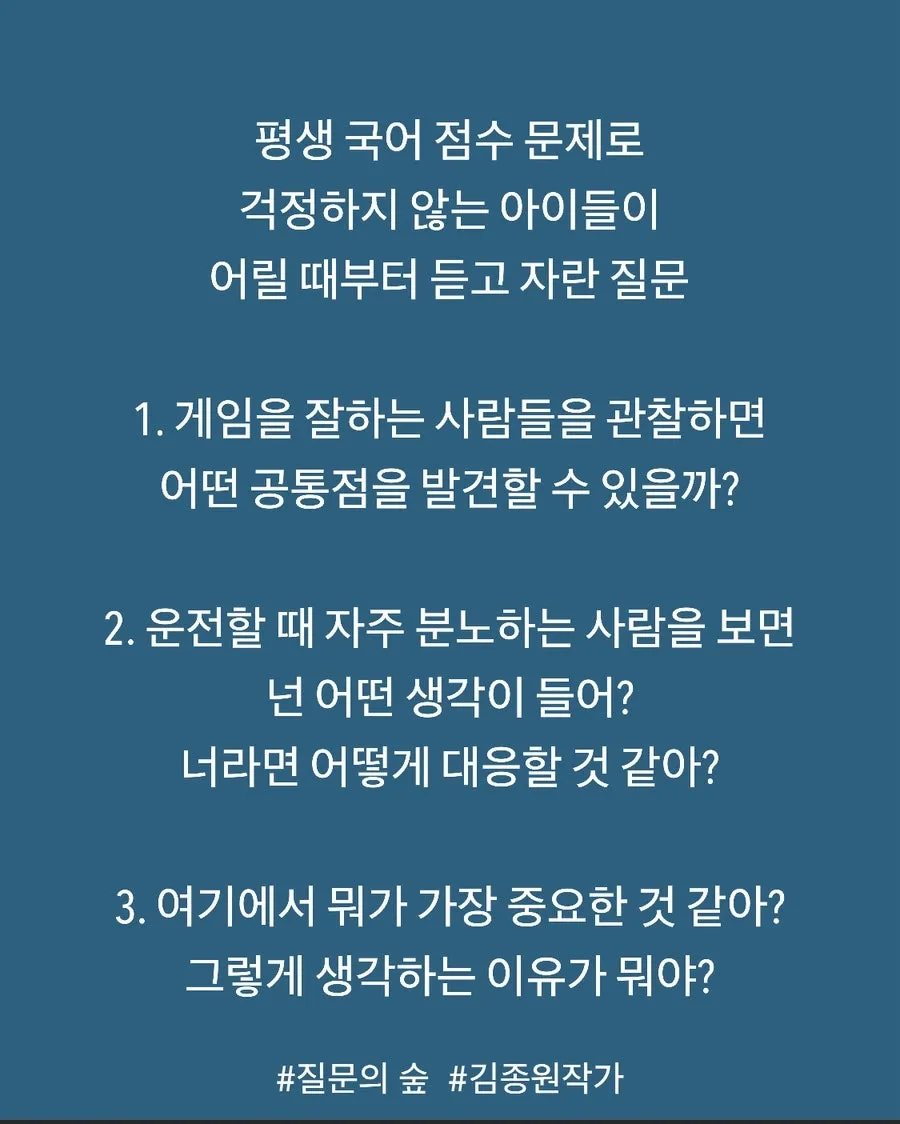 평생 국어 점수 문제로
걱정하지 않는 아이들이
어릴 때부터 듣고 자란 질문

1. 게임을 잘하는 사람들을 관찰하면
어떤 공통점을 발견할 수 있을까?

2. 운전할 때 자주 분노하는 사람을 보면
넌 어떤 생각이 들어?
너라면 어떻게 대응할 것 같아?

3. 여기에서 뭐가 가장 중요한 것 같아?
그렇게 생각하는 이유가 뭐야?

#질문의 숲 #김종원작가